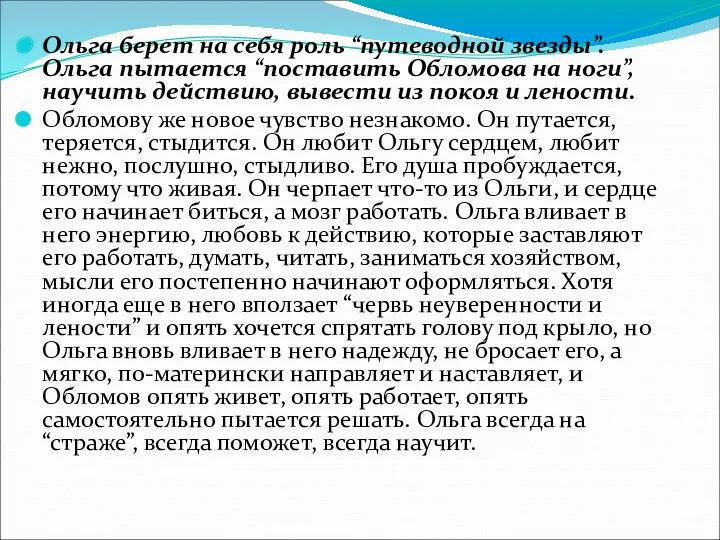 Ольга берет на себя роль “путеводной звезды”. Ольга пытается “поставить Обломова на ноги”, научить действию, вывести из покоя и лености.

Обломову же новое чувство незнакомо. Он путается, теряется, стыдится. Он любит Ольгу сердцем, любит нежно, послушно, стыдливо. Его душа пробуждается, потому что живая. Он черпает что-то из Ольги, и сердце его начинает биться, а мозг работать. Ольга вливает в него энергию, любовь к действию, которые заставляют его работать, думать, читать, заниматься хозяйством, мысли его постепенно начинают оформляться. Хотя иногда еще в него вползает “червь неуверенности и лености” и опять хочется спрятать голову под крыло, но Ольга вновь вливает в него надежду, не бросает его, а мягко, по-матерински направляет и наставляет, и Обломов опять живет, опять работает, опять самостоятельно пытается решать. Ольга всегда на “страже”, всегда поможет, всегда научит.